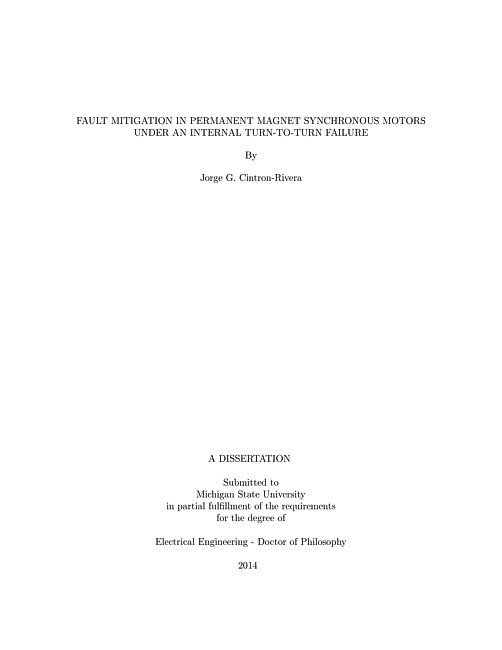 FAULT MITIGATION IN PERMANENT MAGNET SYNCHRONOUS MOTORS UNDER AN INTERNAL TURN-TO-TURN FAILURE

By

Jorge G. Cintron-Rivera

A DISSERTATION

Submitted to
Michigan State University
in partial fulfillment of the requirements
for the degree of

Electrical Engineering - Doctor of Philosophy

2014